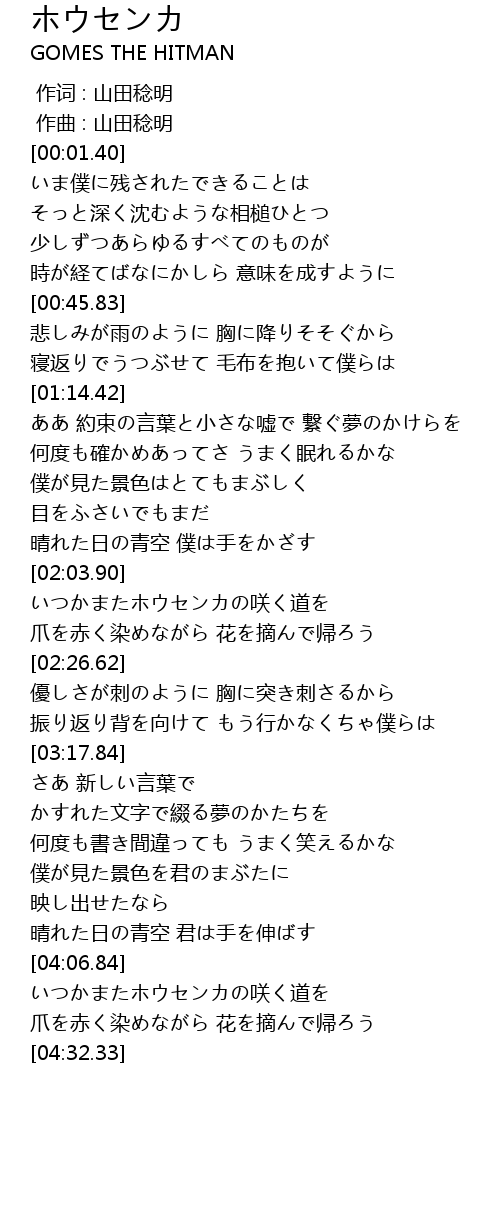 ホウセンカ
GOMES THE HITMAN

作词 : 山田稔明
作曲 : 山田稔明
[00:01.40]
いま僕に残されたできることは
そっと深く沈むような相槌ひとつ
少しずつあらゆるすべてのものが
時が経てばなにかしら 意味を成すように
[00:45.83]
悲しみが雨のように 胸に降りそそぐから
寝返りでうつぶせて 毛布を抱いて僕らは
[01:14.42]
ああ 約束の言葉と小さな嘘で 繋ぐ夢のかけらを
何度も確かめあってさ うまく眠れるかな
僕が見た景色はとてもまぶしく
目をふさいでもまだ
晴れた日の青空 僕は手をかざす
[02:03.90]
いつかまたホウセンカの咲く道を
爪を赤く染めながら 花を摘んで帰ろう
[02:26.62]
優しさが刺のように 胸に突き刺さるから
振り返り背を向けて もう行かなくちゃ僕らは
[03:17.84]
さあ 新しい言葉で
かすれた文字で綴る夢のかたちを
何度も書き間違っても うまく笑えるかな
僕が見た景色を君のまぶたに
映し出せたなら
晴れた日の青空 君は手を伸ばす
[04:06.84]
いつかまたホウセンカの咲く道を
爪を赤く染めながら 花を摘んで帰ろう
[04:32.33]